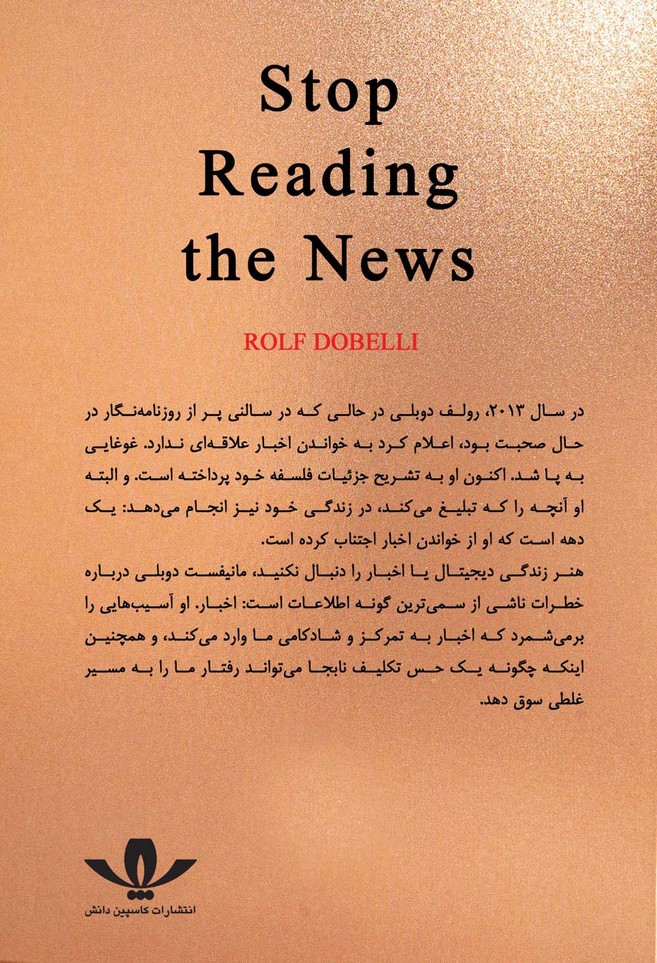 Stop Reading the News

ROLF DOBELLI

در سال ۲۰۱۳، رولف دوبلی در حالی که در سالنی پر از روزنامه‌نگار در حال صحبت بود، اعلام کرد به خواندن اخبار علاقه‌ای ندارد. غوغایی به پا شد. اکنون او به تشریح جزئیات فلسفه خود پرداخته است. و البته او آنچه را که تبلیغ می‌کند، در زندگی خود نیز انجام می‌دهد: یک دهه است که او از خواندن اخبار اجتناب کرده است.

هنر زندگی دیجیتال یا اخبار را دنبال نکنید، مانیفست دوبلی درباره خطرات ناشی از سمی‌ترین گونه اطلاعات است: اخبار. او آسیب‌هایی را برمی‌شمرد که اخبار به تمرکز و شادکامی ما وارد می‌کند، و همچنین اینکه چگونه یک حس تکلیف نابجا می‌تواند رفتار ما را به مسیر غلطی سوق دهد.

انتشارات کاسپین دانش